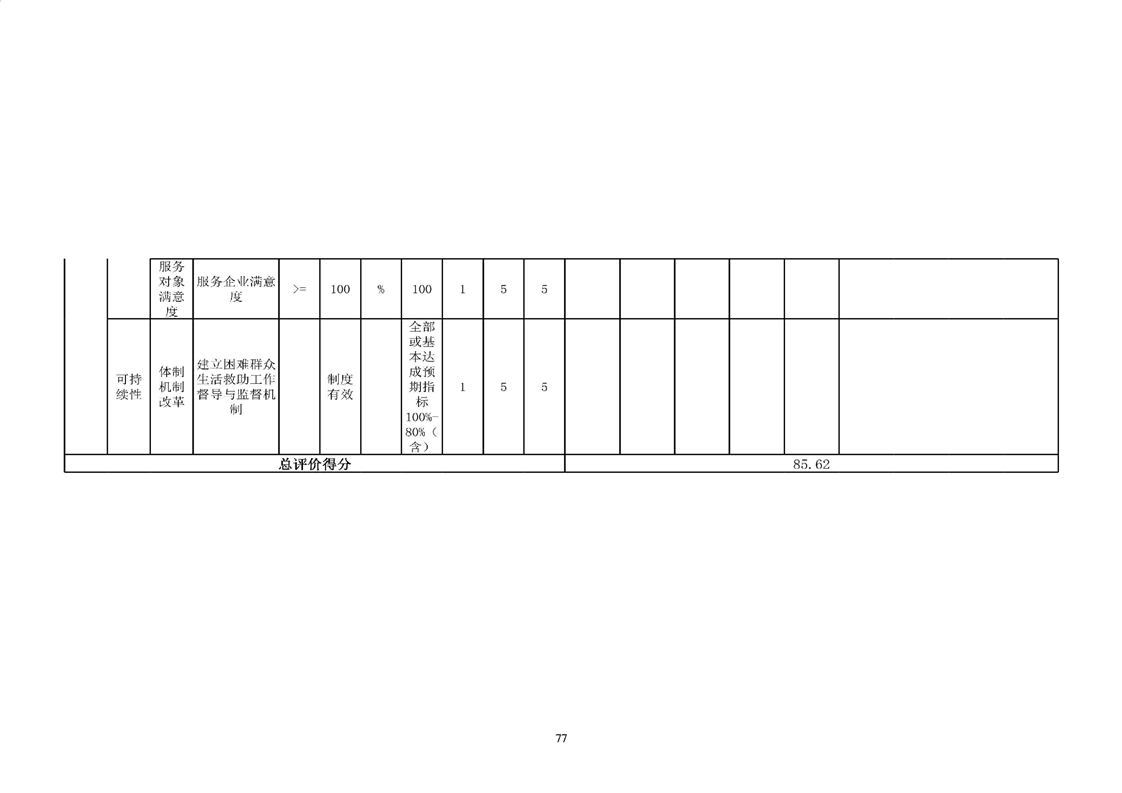 |  |  | 服务对象满意度 | 服务企业满意度 | >= | 100 | % | 100 | 1 | 5 | 5 |  |  |  |  |  |  |
|---|---|---|---|---|---|---|---|---|---|---|---|---|---|---|---|---|
|  | 可持续性 | 体制机制改革 | 建立困难群众生活救助工作督导与监督机制 |  | 制度有效 |  | 全部或基本达成预期指标100%-80%（含） | 1 | 5 | 5 |  |  |  |  |  |  |
| 总评价得分 | | | | | | | | | | | 85.62 | | | | | |

77